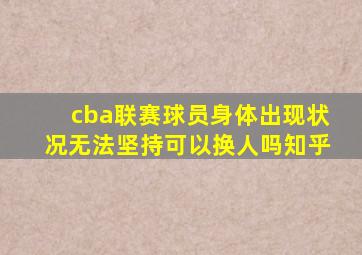 cba联赛球员身体出现状况无法坚持可以换人吗知乎